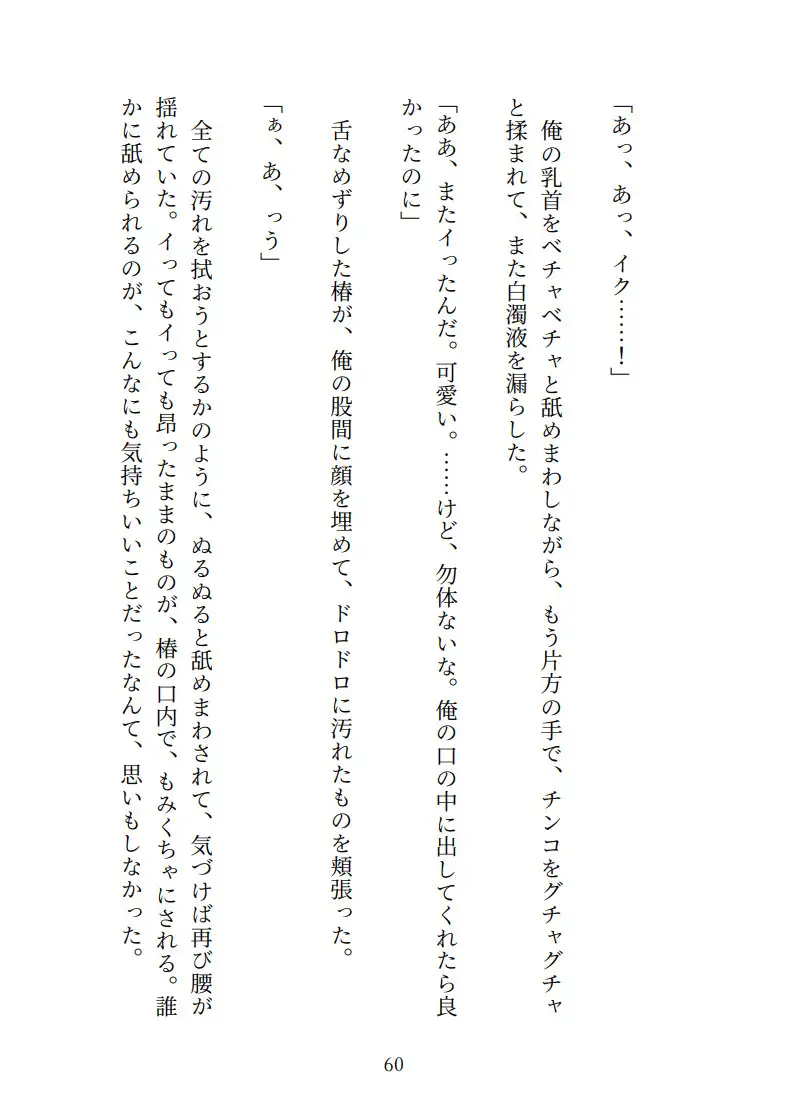 「あっ、あっ、イク……!」

俺の乳首をベチャベチャと舐めまわしながら、もう片方の手で、チンコをグチャグチャと揉まれて、また白濁液を漏らした。

「ああ、またイったんだ。可愛い。……けど、勿体ないな。俺の口の中に出してくれたら良かったのに」

舌なめずりした椿が、俺の股間に顔を埋めて、ドロドロに汚れたものを頬張った。

「ぁ、あ、っう」

全ての汚れを拭おうとするかのように、ぬるぬると舐めまわされて、気づけば再び腰が揺れていた。イってもイっても昂ったままのものが、椿の口内で、もみくちゃにされる。誰かに舐められるのが、こんなにも気持ちいいことだったなんて、思いもしなかった。

60